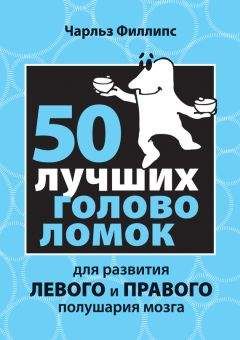 Чарльз Филлипс

50 лучших голово ломок

для развития
ЛЕВОГО и ПРАВОГО
полушария мозга